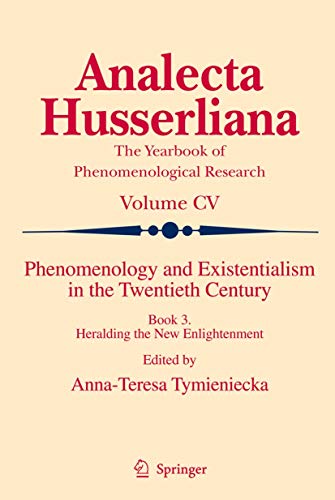 Analecta Husserliana

The Yearbook of Phenomenological Research

Volume CV

Phenomenology and Existentialism in the Twentieth Century

Book 3. Heralding the New Enlightenment

Edited by

Anna-Teresa Tymieniecka

Springer